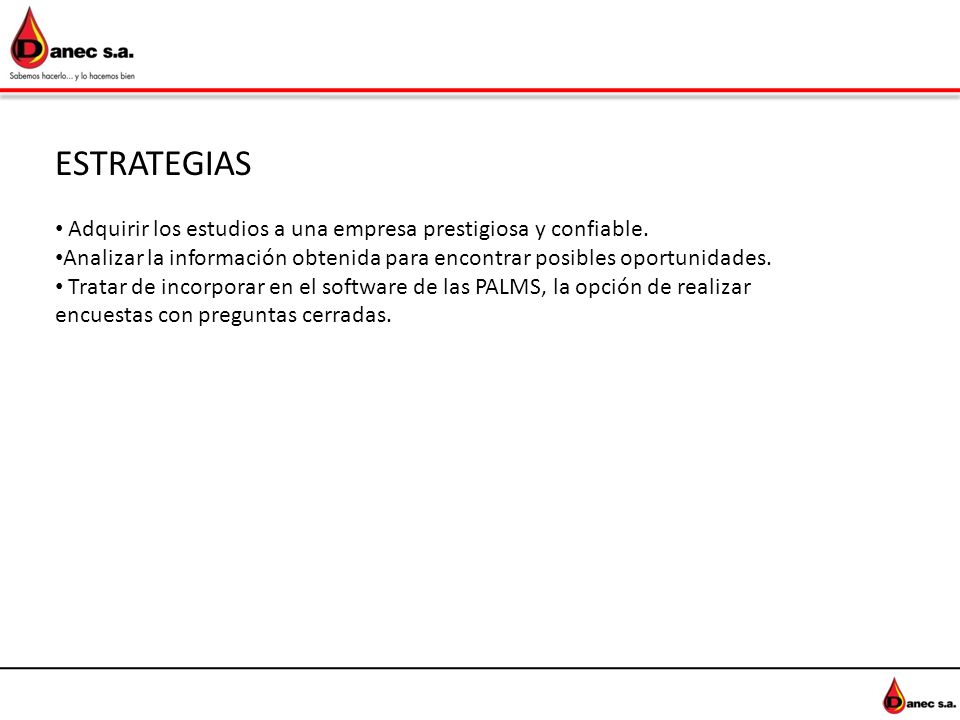 Danec s.a.
Sabemos hacerlo... y lo hacemos bien

ESTRATEGIAS

• Adquirir los estudios a una empresa prestigiosa y confiable.
•Analizar la información obtenida para encontrar posibles oportunidades.
• Tratar de incorporar en el software de las PALMS, la opción de realizar encuestas con preguntas cerradas.

Danec s.a.